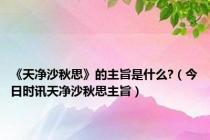 《天净沙秋思》的主旨是什么?（今日时讯天净沙秋思主旨）